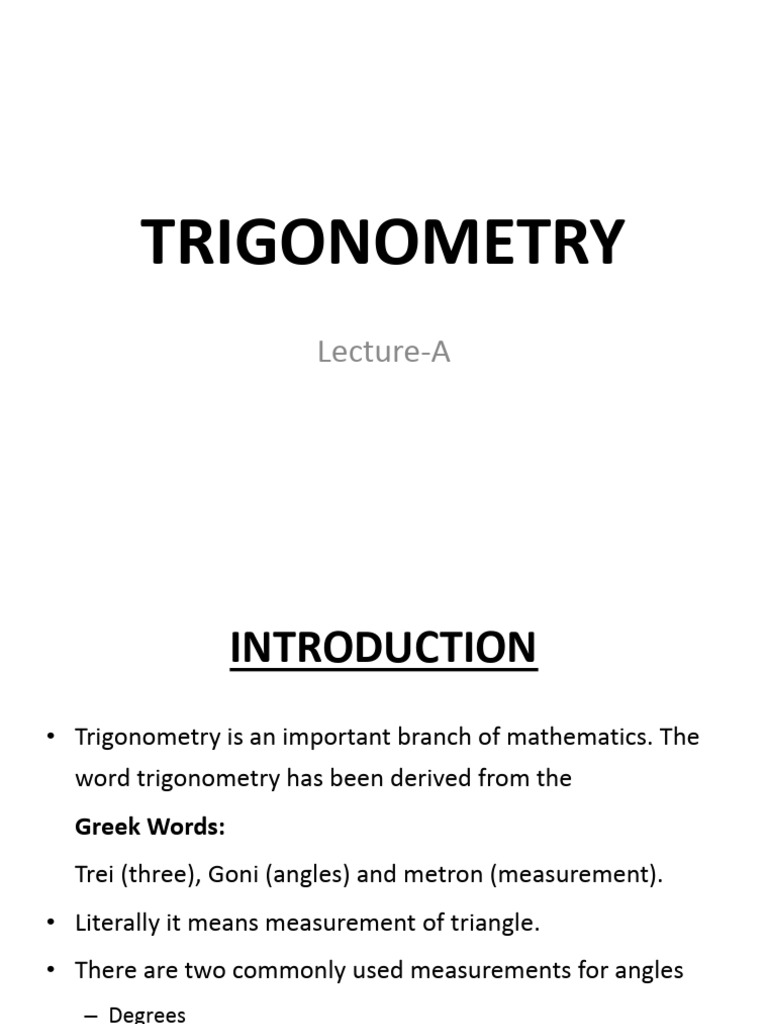 TRIGONOMETRY

Lecture-A

INTRODUCTION

• Trigonometry is an important branch of mathematics. The word trigonometry has been derived from the

Greek Words:

Trei (three), Goni (angles) and metron (measurement).

• Literally it means measurement of triangle.

• There are two commonly used measurements for angles

– Degrees